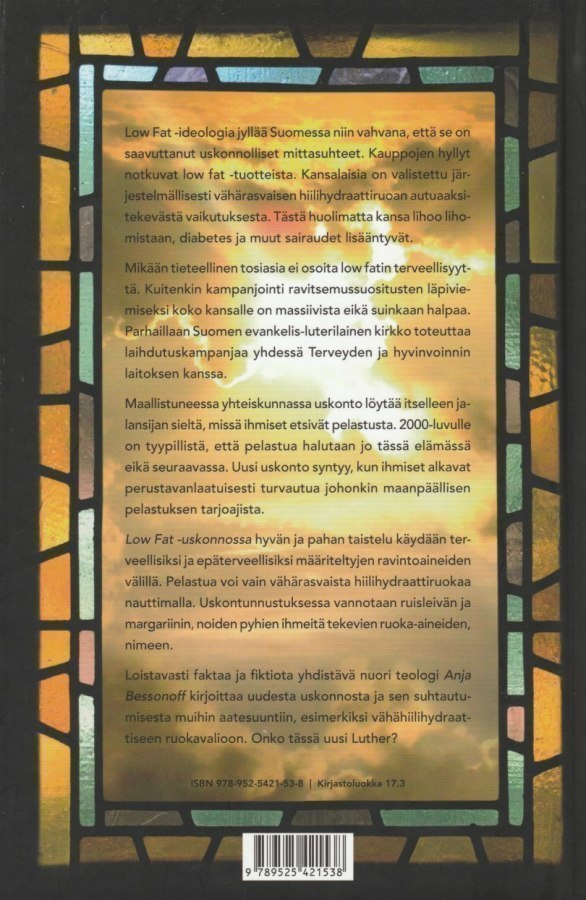 Low Fat -ideologia jyllää Suomessa niin vahvana, että se on saavuttanut uskonnolliset mittasuhteet. Kauppojen hyllyt notkuvat low fat -tuotteista. Kansalaisia on valistettu järjestelmällisesti vähärasvaisen hiilihydraattiruoan autuaaksitekevästä vaikutuksesta. Tästä huolimatta kansa lihoo lihomistaan, diabetes ja muut sairaudet lisääntyvät.

Mikään tieteellinen tosiasia ei osoita low fatin terveellisyyttä. Kuitenkin kampanjointi ravitsemussuositusten läpiviemiseksi koko kansalle on massiivista eikä suinkaan halpaa. Parhaillaan Suomen evankelis-luterilainen kirkko toteuttaa laihdutuskampanjaa yhdessä Terveyden ja hyvinvoinnin laitoksen kanssa.

Maallistuneessa yhteiskunnassa uskonto löytää itselleen jalansijan sieltä, missä ihmiset etsivät pelastusta. 2000-luvulle on tyypillistä, että pelastua halutaan jo tässä elämässä eikä seuraavassa. Uusi uskonto syntyy, kun ihmiset alkavat perustavanlaatuisesti turvautua johonkin maanpäällisen pelastuksen tarjoajista.

Low Fat -uskonnossa hyvän ja pahan taistelu käydään terveellisiksi ja epäterveellisiksi määriteltyjen ravintoaineiden välillä. Pelastua voi vain vähärasvaista hiilihydraattiruokaa nauttimalla. Uskontunnustuksessa vannotaan ruisleivän ja margariinin, noiden pyhien ihmeitä tekevien ruoka-aineiden, nimeen.

Loistavasti faktaa ja fiktiota yhdistävä nuori teologi Anja Bessonoff kirjoittaa uudesta uskonnosta ja sen suhtautumisesta muihin aatesuuntiin, esimerkiksi vähähiilihydraattiseen ruokavalioon. Onko tässä uusi Luther?

ISBN 978-952-5421-53-8 | Kirjastoluokka 17.3

9 789525 421538